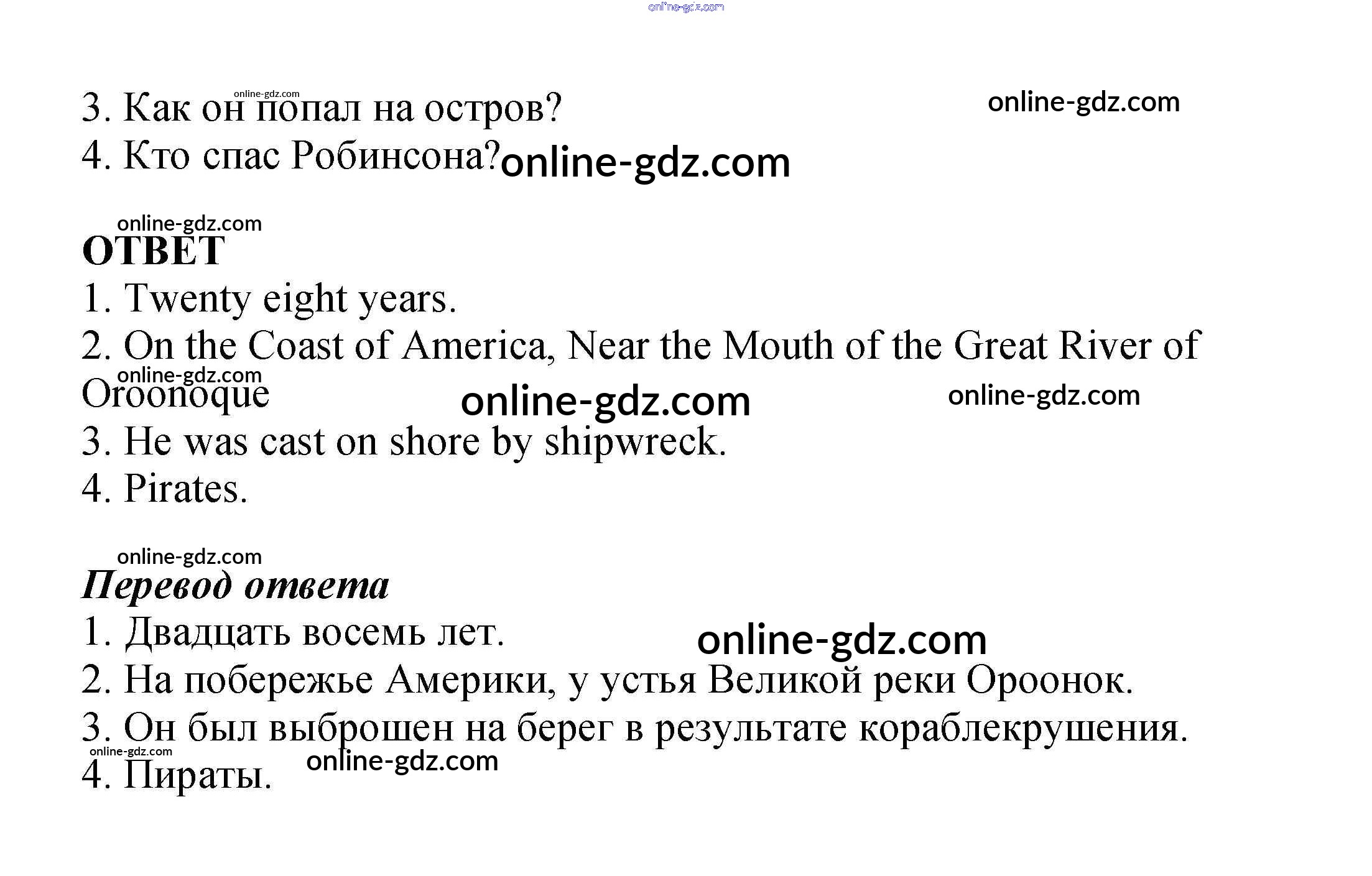 3. Как он попал на остров?

4. Кто спас Робинсона?

ОТВЕТ

1. Twenty eight years.

2. On the Coast of America, Near the Mouth of the Great River of Oroonoque

3. He was cast on shore by shipwreck.

4. Pirates.

Перевод ответа

1. Двадцать восемь лет.

2. На побережье Америки, у устья Великой реки Ороонок.

3. Он был выброшен на берег в результате кораблекрушения.

4. Пираты.

online-gdz.com